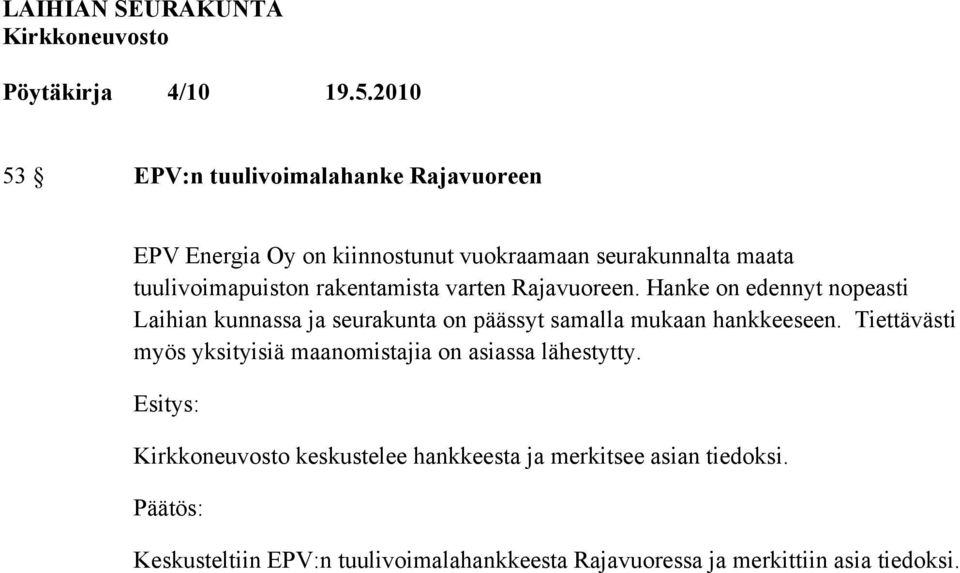 LAIHIAN SEURAKUNTA
Kirkkoneuvosto

Pöytäkirja 4/10 19.5.2010

53 § EPV:n tuulivoimalahanke Rajavuoreen

EPV Energia Oy on kiinnostunut vuokraamaan seurakunnalta maata tuulivoimapuiston rakentamista varten Rajavuoreen. Hanke on edennyt nopeasti Laihian kunnassa ja seurakunta on päässyt samalla mukaan hankkeeseen. Tiettävästi myös yksityisiä maanomistajia on asiassa lähestytty.

Esitys:

Kirkkoneuvosto keskustelee hankkeesta ja merkitsee asian tiedoksi.

Päätös:

Keskusteltiin EPV:n tuulivoimalahankkeesta Rajavuoressa ja merkittiin asia tiedoksi.